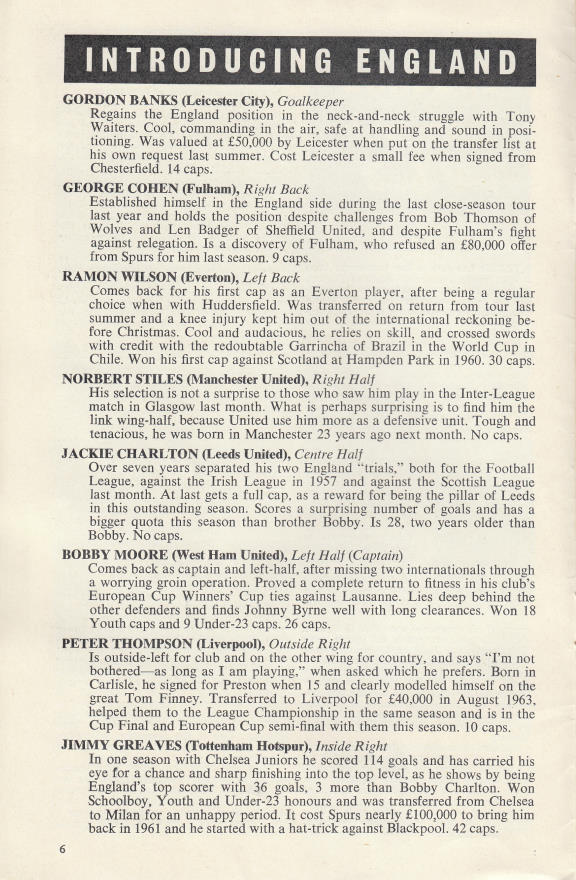 INTRODUCING ENGLAND

GORDON BANKS (Leicester City), Goalkeeper
Regains the England position in the neck-and-neck struggle with Tony Waiters. Cool, commanding in the air, safe at handling and sound in positioning. Was valued at £50,000 by Leicester when put on the transfer list at his own request last summer. Cost Leicester a small fee when signed from Chesterfield. 14 caps.

GEORGE COHEN (Fulham), Right Back
Established himself in the England side during the last close-season tour last year and holds the position despite challenges from Bob Thomson of Wolves and Len Badger of Sheffield United, and despite Fulham's fight against relegation. Is a discovery of Fulham, who refused an £80,000 offer from Spurs for him last season. 9 caps.

RAMON WILSON (Everton), Left Back
Comes back for his first cap as an Everton player, after being a regular choice when with Huddersfield. Was transferred on return from tour last summer and a knee injury kept him out of the international reckoning before Christmas. Cool and audacious, he relies on skill, and crossed swords with credit with the redoubtable Garrincha of Brazil in the World Cup in Chile. Won his first cap against Scotland at Hampden Park in 1960. 30 caps.

NORBERT STILES (Manchester United), Right Half
His selection is not a surprise to those who saw him play in the Inter-League match in Glasgow last month. What is perhaps surprising is to find him the link wing-half, because United use him more as a defensive unit. Tough and tenacious, he was born in Manchester 23 years ago next month. No caps.

JACKIE CHARLTON (Leeds United), Centre Half
Over seven years separated his two England "trials," both for the Football League, against the Irish League in 1957 and against the Scottish League last month. At last gets a full cap, as a reward for being the pillar of Leeds in this outstanding season. Scores a surprising number of goals and has a bigger quota this season than brother Bobby. Is 28, two years older than Bobby. No caps.

BOBBY MOORE (West Ham United), Left Half (Captain)
Comes back as captain and left-half, after missing two internationals through a worrying groin operation. Proved a complete return to fitness in his club's European Cup Winners' Cup ties against Lausanne. Lies deep behind the other defenders and finds Johnny Byrne well with long clearances. Won 18 Youth caps and 9 Under-23 caps. 26 caps.

PETER THOMPSON (Liverpool), Outside Right
Is outside-left for club and on the other wing for country, and says "I'm not bothered—as long as I am playing," when asked which he prefers. Born in Carlisle, he signed for Preston when 15 and clearly modelled himself on the great Tom Finney. Transferred to Liverpool for £40,000 in August 1963, helped them to the League Championship in the same season and is in the Cup Final and European Cup semi-final with them this season. 10 caps.

JIMMY GREAVES (Tottenham Hotspur), Inside Right
In one season with Chelsea Juniors he scored 114 goals and has carried his eye for a chance and sharp finishing into the top level, as he shows by being England's top scorer with 36 goals, 3 more than Bobby Charlton. Won Schoolboy, Youth and Under-23 honours and was transferred from Chelsea to Milan for an unhappy period. It cost Spurs nearly £100,000 to bring him back in 1961 and he started with a hat-trick against Blackpool. 42 caps.

6